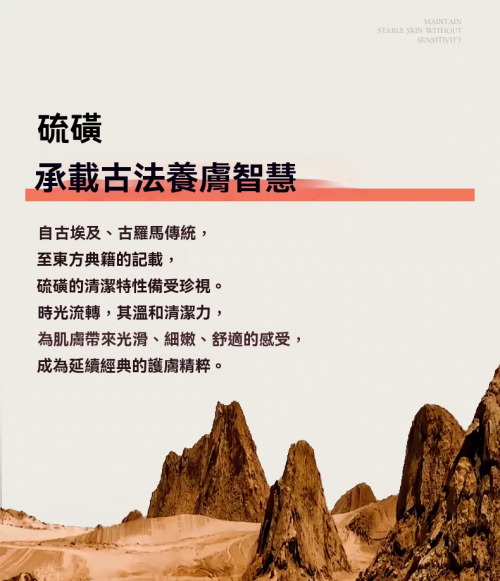 MAINTAIN
STABLE SKIN WITHOUT
SENSITIVITY

硫磺
承載古法養膚智慧

自古埃及、古羅馬傳統，
至東方典籍的記載，
硫磺的清潔特性備受珍視。
時光流轉，其溫和清潔力，
為肌膚帶來光滑、細嫩、舒適的感受，
成為延續經典的護膚精粹。